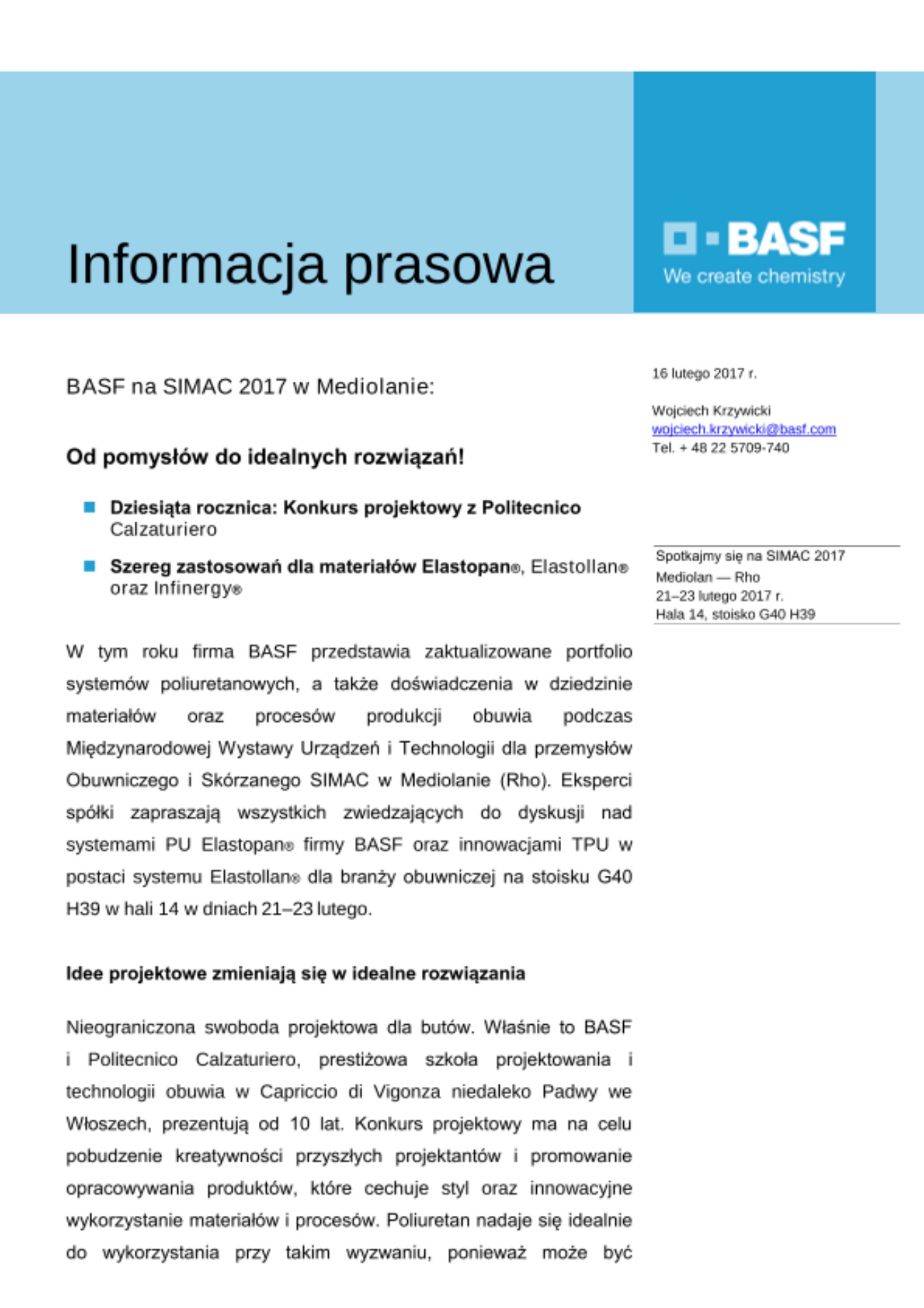 Informacja prasowa

BASF
We create chemistry

BASF na SIMAC 2017 w Mediolanie:

Od pomysłów do idealnych rozwiązań!

Dziesiąta rocznica: Konkurs projektowy z Politecnico Calzaturiero

Szereg zastosowań dla materiałów Elastopan®, Elastollan® oraz Infinergy®

W tym roku firma BASF przedstawia zaktualizowane portfolio systemów poliuretanowych, a także doświadczenia w dziedzinie materiałów oraz procesów produkcji obuwia podczas Międzynarodowej Wystawy Urządzeń i Technologii dla przemysłów Obuwniczego i Skórzanego SIMAC w Mediolanie (Rho). Eksperci spółki zapraszają wszystkich zwiedzających do dyskusji nad systemami PU Elastopan® firmy BASF oraz innowacjami TPU w postaci systemu Elastollan® dla branży obuwniczej na stoisku G40 H39 w hali 14 w dniach 21–23 lutego.

Idee projektowe zmieniają się w idealne rozwiązania

Nieograniczona swoboda projektowa dla butów. Właśnie to BASF i Politecnico Calzaturiero, prestiżowa szkoła projektowania i technologii obuwia w Capriccio di Vigonza niedaleko Padwy we Włoszech, prezentują od 10 lat. Konkurs projektowy ma na celu pobudzenie kreatywności przyszłych projektantów i promowanie opracowywania produktów, które cechuje styl oraz innowacyjne wykorzystanie materiałów i procesów. Poliuretan nadaje się idealnie do wykorzystania przy takim wyzwaniu, ponieważ może być

16 lutego 2017 r.

Wojciech Krzywicki
wojciech.krzywicki@basf.com
Tel. + 48 22 5709-740

Spotkajmy się na SIMAC 2017
Mediolan — Rho
21–23 lutego 2017 r.
Hala 14, stoisko G40 H39